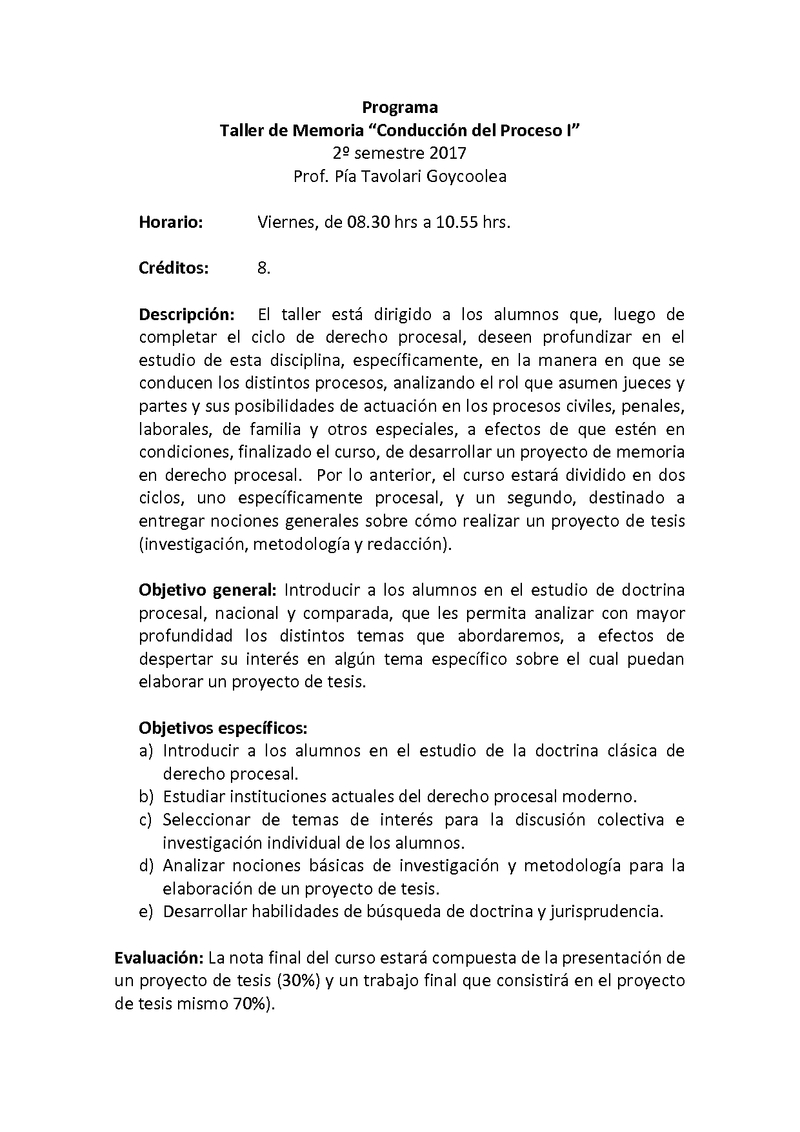 Programa
Taller de Memoria “Conducción del Proceso I”
2º semestre 2017
Prof. Pía Tavolari Goycoolea

Horario: Viernes, de 08.30 hrs a 10.55 hrs.

Créditos: 8.

Descripción: El taller está dirigido a los alumnos que, luego de completar el ciclo de derecho procesal, deseen profundizar en el estudio de esta disciplina, específicamente, en la manera en que se conducen los distintos procesos, analizando el rol que asumen jueces y partes y sus posibilidades de actuación en los procesos civiles, penales, laborales, de familia y otros especiales, a efectos de que estén en condiciones, finalizado el curso, de desarrollar un proyecto de memoria en derecho procesal. Por lo anterior, el curso estará dividido en dos ciclos, uno específicamente procesal, y un segundo, destinado a entregar nociones generales sobre cómo realizar un proyecto de tesis (investigación, metodología y redacción).

Objetivo general: Introducir a los alumnos en el estudio de doctrina procesal, nacional y comparada, que les permita analizar con mayor profundidad los distintos temas que abordaremos, a efectos de despertar su interés en algún tema específico sobre el cual puedan elaborar un proyecto de tesis.

Objetivos específicos:
a) Introducir a los alumnos en el estudio de la doctrina clásica de derecho procesal.
b) Estudiar instituciones actuales del derecho procesal moderno.
c) Seleccionar de temas de interés para la discusión colectiva e investigación individual de los alumnos.
d) Analizar nociones básicas de investigación y metodología para la elaboración de un proyecto de tesis.
e) Desarrollar habilidades de búsqueda de doctrina y jurisprudencia.

Evaluación: La nota final del curso estará compuesta de la presentación de un proyecto de tesis (30%) y un trabajo final que consistirá en el proyecto de tesis mismo 70%).